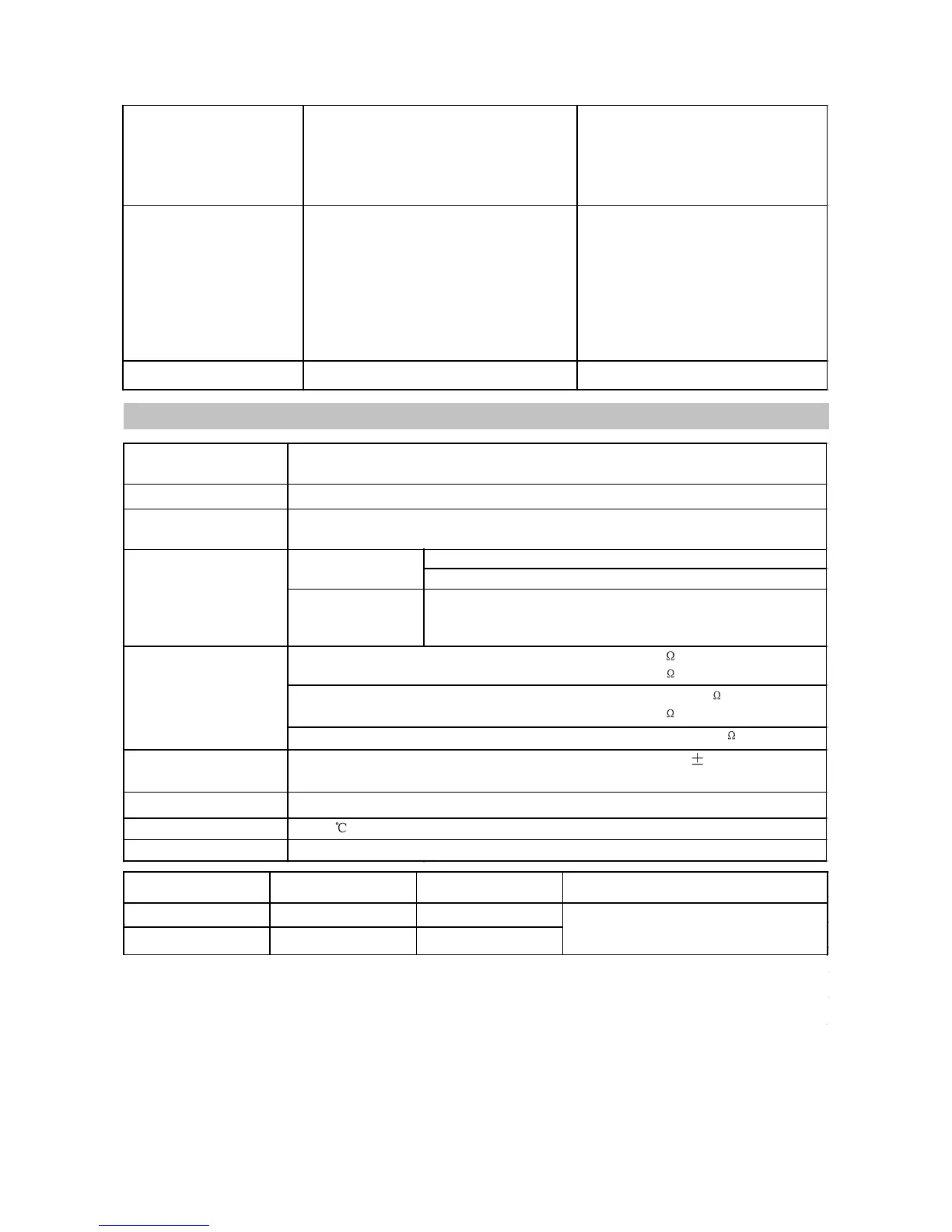 Ω
Ω
Ω
Ω
Ω
±
℃